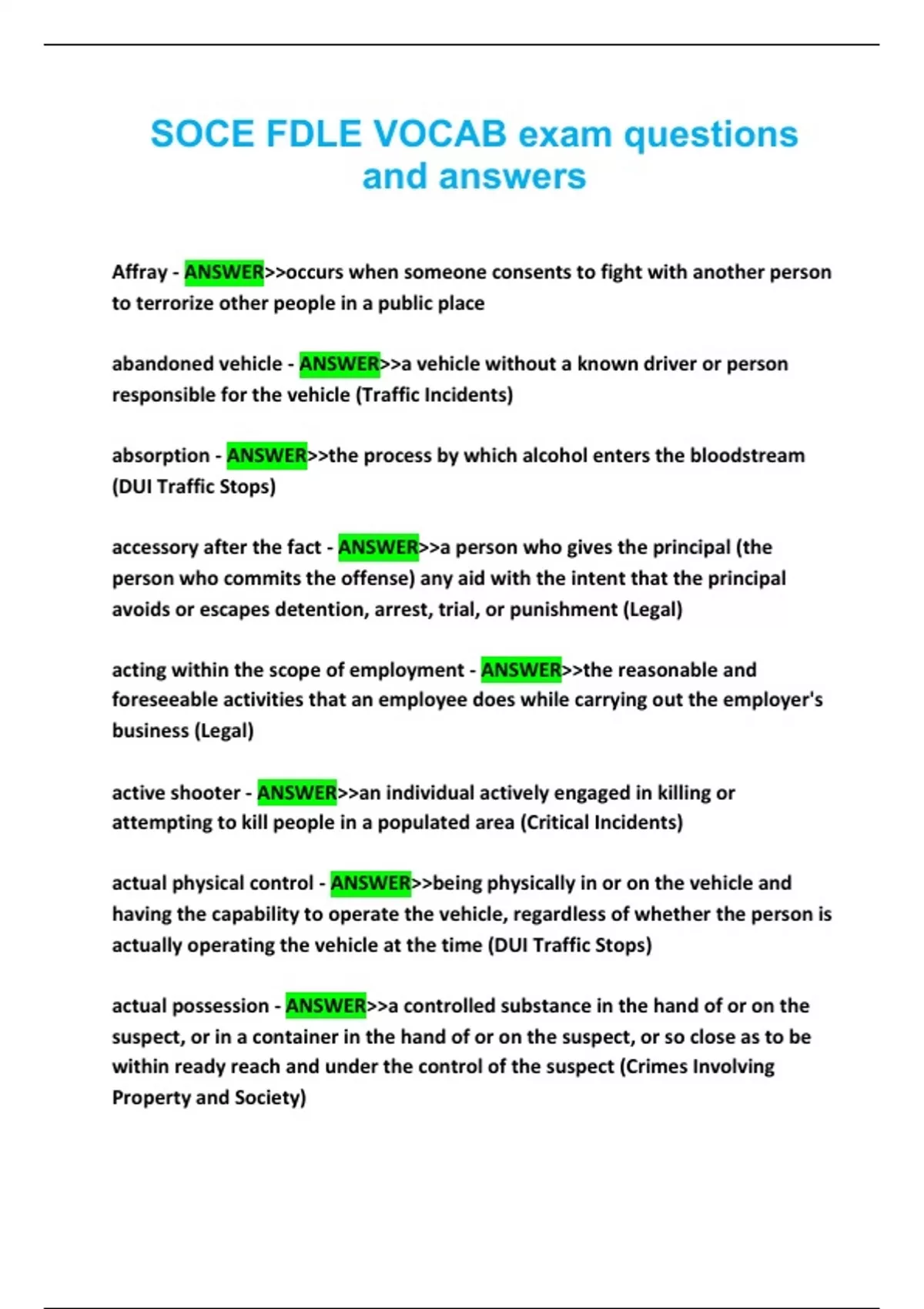 SOCE FDLE VOCAB exam questions and answers

Affray - ANSWER>>occurs when someone consents to fight with another person to terrorize other people in a public place

abandoned vehicle - ANSWER>>a vehicle without a known driver or person responsible for the vehicle (Traffic Incidents)

absorption - ANSWER>>the process by which alcohol enters the bloodstream (DUI Traffic Stops)

accessory after the fact - ANSWER>>a person who gives the principal (the person who commits the offense) any aid with the intent that the principal avoids or escapes detention, arrest, trial, or punishment (Legal)

acting within the scope of employment - ANSWER>>the reasonable and foreseeable activities that an employee does while carrying out the employer's business (Legal)

active shooter - ANSWER>>an individual actively engaged in killing or attempting to kill people in a populated area (Critical Incidents)

actual physical control - ANSWER>>being physically in or on the vehicle and having the capability to operate the vehicle, regardless of whether the person is actually operating the vehicle at the time (DUI Traffic Stops)

actual possession - ANSWER>>a controlled substance in the hand of or on the suspect, or in a container in the hand of or on the suspect, or so close as to be within ready reach and under the control of the suspect (Crimes Involving Property and Society)